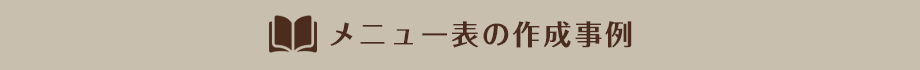 メニュー表の作成事例